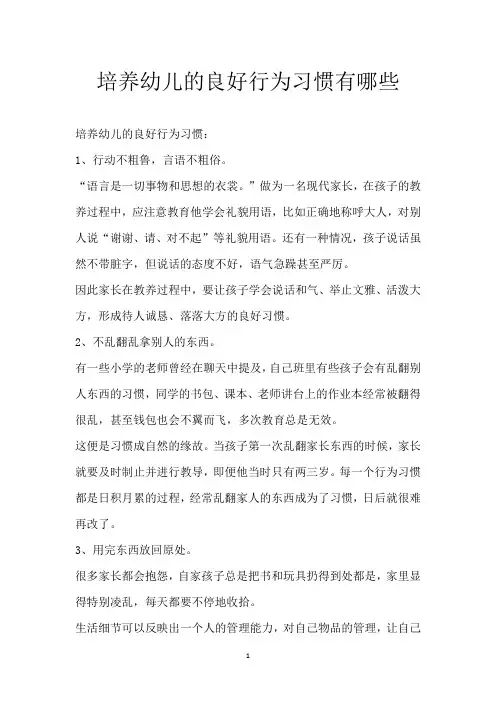 培养幼儿的良好行为习惯有哪些

培养幼儿的良好行为习惯：

1、行动不粗鲁，言语不粗俗。

“语言是一切事物和思想的衣裳。”做为一名现代家长，在孩子的教养过程中，应注意教育他学会礼貌用语，比如正确地称呼大人，对别人说“谢谢、请、对不起”等礼貌用语。还有一种情况，孩子说话虽然不带脏字，但说话的态度不好，语气急躁甚至严厉。

因此家长在教养过程中，要让孩子学会说话和气、举止文雅、活泼大方，形成待人诚恳、落落大方的良好习惯。

2、不乱翻乱拿别人的东西。

有一些小学的老师曾经在聊天中提及，自己班里有些孩子会有乱翻别人东西的习惯，同学的书包、课本、老师讲台上的作业本经常被翻得很乱，甚至钱包也会不翼而飞，多次教育总是无效。

这便是习惯成自然的缘故。当孩子第一次乱翻家长东西的时候，家长就要及时制止并进行教导，即便他当时只有两三岁。每一个行为习惯都是日积月累的过程，经常乱翻家人的东西成为了习惯，日后就很难再改了。

3、用完东西放回原处。

很多家长都会抱怨，自家孩子总是把书和玩具扔得到处都是，家里显得特别凌乱，每天都要不停地收拾。

生活细节可以反映出一个人的管理能力，对自己物品的管理，让自己

1